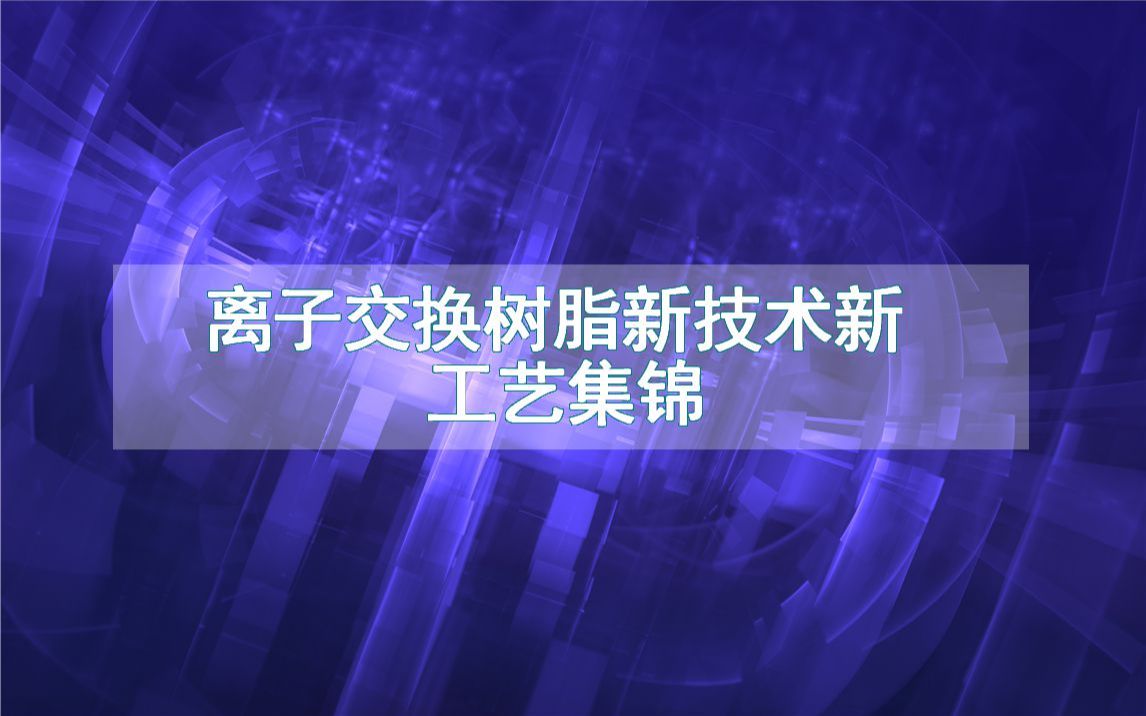 离子交换树脂新技术新工艺集锦